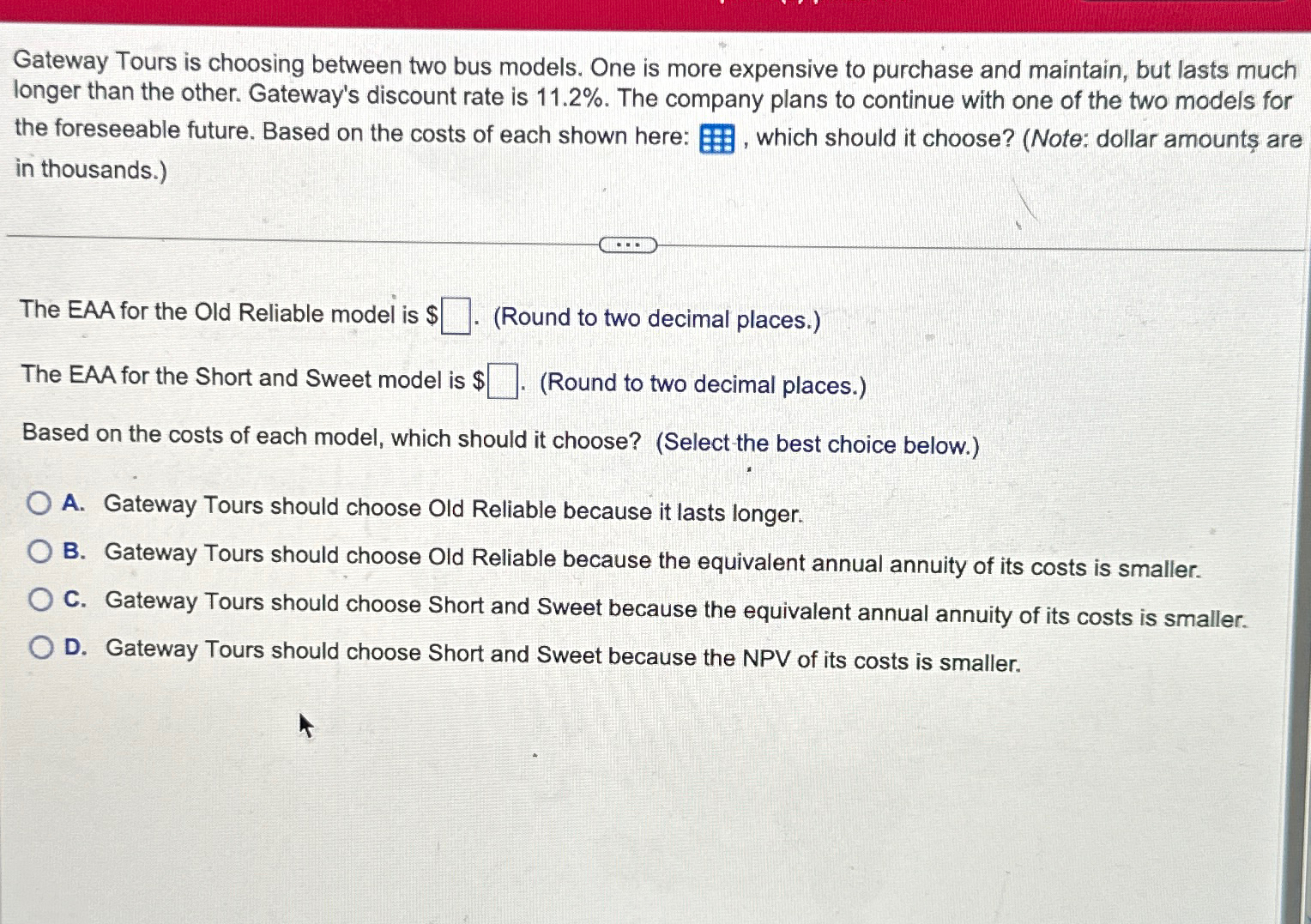 Gateway Tours is choosing between two bus models. One is more expensive to purchase and maintain, but lasts much longer than the other. Gateway's discount rate is 11.2%. The company plans to continue with one of the two models for the foreseeable future. Based on the costs of each shown here: , which should it choose? (Note: dollar amounts are in thousands.)

The EAA for the Old Reliable model is $____. (Round to two decimal places.)

The EAA for the Short and Sweet model is $____. (Round to two decimal places.)

Based on the costs of each model, which should it choose? (Select the best choice below.)

A. Gateway Tours should choose Old Reliable because it lasts longer.

B. Gateway Tours should choose Old Reliable because the equivalent annual annuity of its costs is smaller.

C. Gateway Tours should choose Short and Sweet because the equivalent annual annuity of its costs is smaller.

D. Gateway Tours should choose Short and Sweet because the NPV of its costs is smaller.